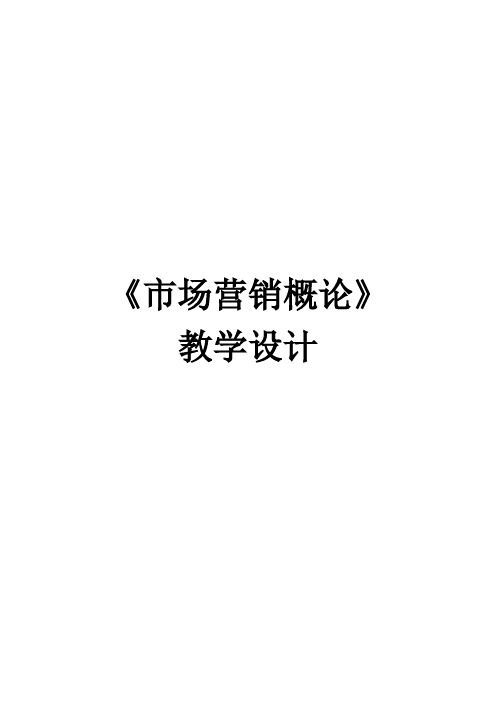 《市场营销概论》
教学设计